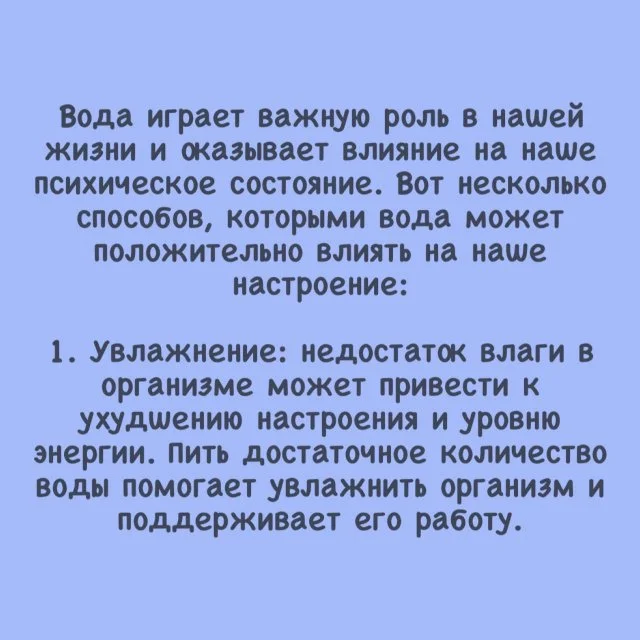 Вода играет важную роль в нашей жизни и оказывает влияние на наше психическое состояние. Вот несколько способов, которыми вода может положительно влиять на наше настроение:

1. Увлажнение: недостаток влаги в организме может привести к ухудшению настроения и уровню энергии. Пить достаточное количество воды помогает увлажнить организм и поддерживает его работу.